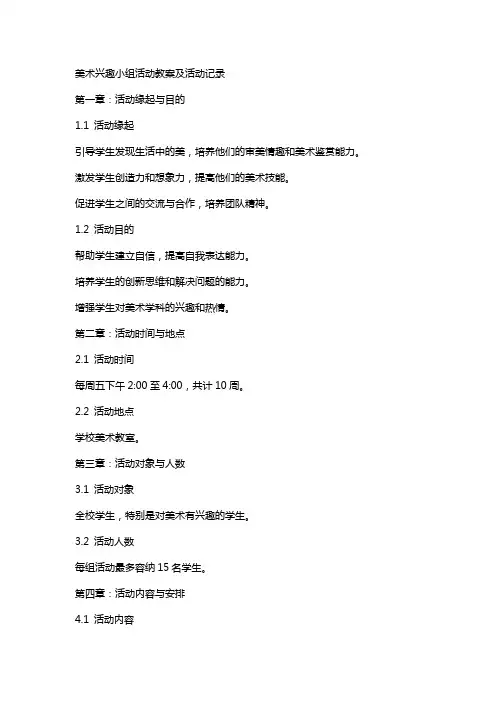 美术兴趣小组活动教案及活动记录

第一章：活动缘起与目的

1.1 活动缘起

引导学生发现生活中的美，培养他们的审美情趣和美术鉴赏能力。

激发学生创造力和想象力，提高他们的美术技能。

促进学生之间的交流与合作，培养团队精神。

1.2 活动目的

帮助学生建立自信，提高自我表达能力。

培养学生的创新思维和解决问题的能力。

增强学生对美术学科的兴趣和热情。

第二章：活动时间与地点

2.1 活动时间

每周五下午 2:00 至 4:00，共计 10 周。

2.2 活动地点

学校美术教室。

第三章：活动对象与人数

3.1 活动对象

全校学生，特别是对美术有兴趣的学生。

3.2 活动人数

每组活动最多容纳 15 名学生。

第四章：活动内容与安排

4.1 活动内容